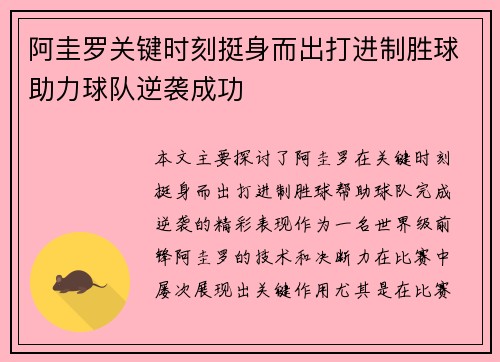 阿圭罗关键时刻挺身而出打进制胜球助力球队逆袭成功

本文主要探讨了阿圭罗在关键时刻挺身而出打进制胜球帮助球队完成逆袭的精彩表现作为一名世界级前锋阿圭罗的技术和决断力在比赛中屡次展现出关键作用尤其是在比赛